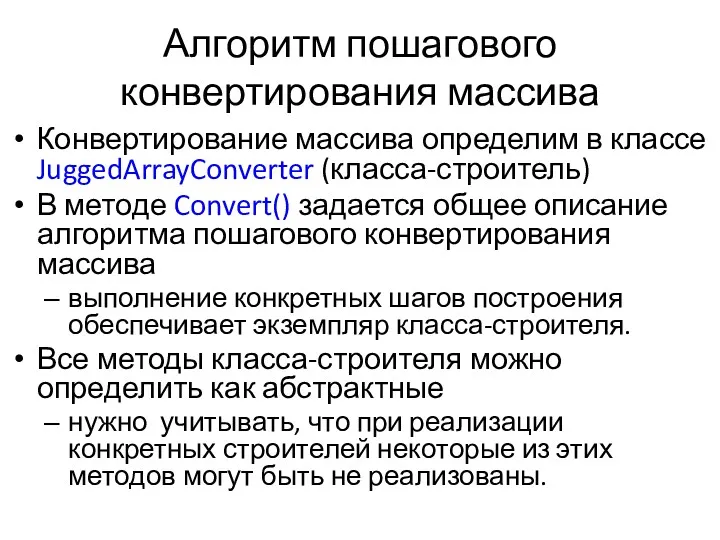 Алгоритм пошагового конвертирования массива

• Конвертирование массива определим в классе JuggedArrayConverter (класса-строитель)
• В методе Convert() задается общее описание алгоритма пошагового конвертирования массива
– выполнение конкретных шагов построения обеспечивает экземпляр класса-строителя.
• Все методы класса-строителя можно определить как абстрактные
– нужно учитывать, что при реализации конкретных строителей некоторые из этих методов могут быть не реализованы.